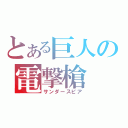 とある巨人の
電撃槍
サンダースピア